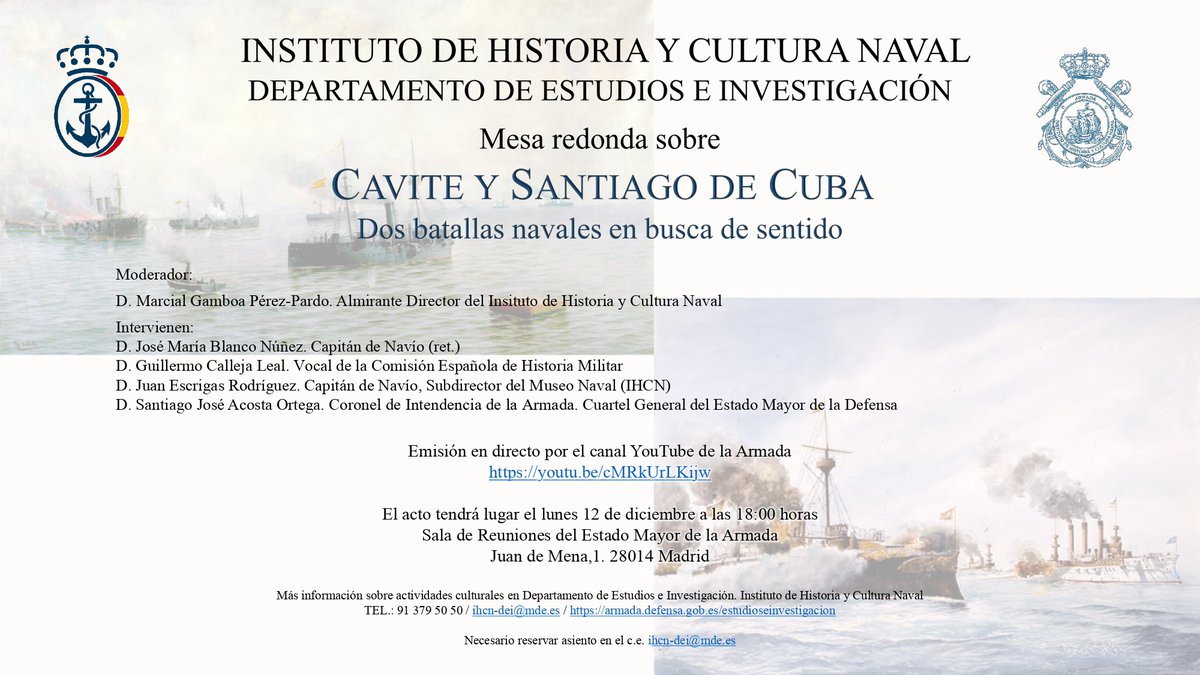 INSTITUTO DE HISTORIA Y CULTURA NAVAL
DEPARTAMENTO DE ESTUDIOS E INVESTIGACIÓN

Mesa redonda sobre
CAVITE Y SANTIAGO DE CUBA
Dos batallas navales en busca de sentido

Moderador:
D. Marcial Gamboa Pérez-Pardo. Almirante Director del Insituto de Historia y Cultura Naval

Intervienen:
D. José María Blanco Núñez. Capitán de Navío (ret.)
D. Guillermo Calleja Leal. Vocal de la Comisión Española de Historia Militar
D. Juan Escrigas Rodríguez. Capitán de Navío, Subdirector del Museo Naval (IHCN)
D. Santiago José Acosta Ortega. Coronel de Intendencia de la Armada. Cuartel General del Estado Mayor de la Defensa

Emisión en directo por el canal YouTube de la Armada
https://youtu.be/cMRkUrLKijw

El acto tendrá lugar el lunes 12 de diciembre a las 18:00 horas
Sala de Reuniones del Estado Mayor de la Armada
Juan de Mena,1. 28014 Madrid

Más información sobre actividades culturales en Departamento de Estudios e Investigación. Instituto de Historia y Cultura Naval
TEL.: 91 379 50 50 / ihcn-dei@mde.es / https://armada.defensa.gob.es/estudioseinvestigacion

Necesario reservar asiento en el c.e. ihcn-dei@mde.es